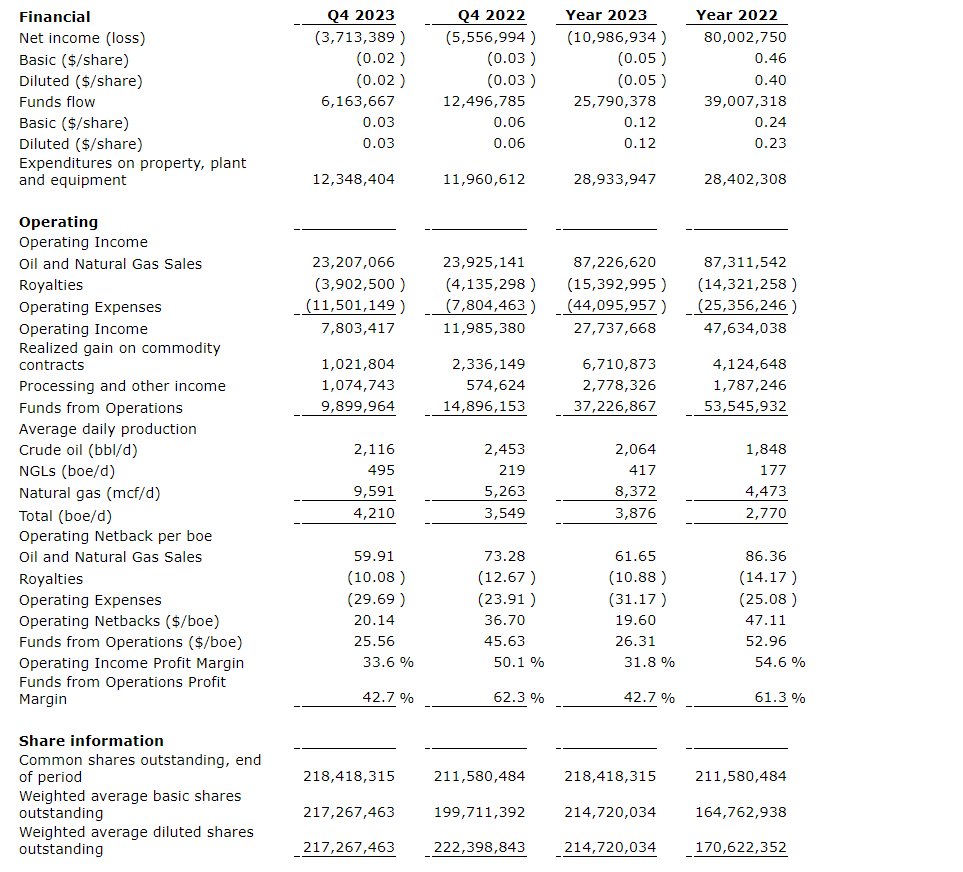 | Financial | Q4 2023 | Q4 2022 | Year 2023 | Year 2022 |
|---|---|---|---|---|
| Net income (loss) | (3,713,389 ) | (5,556,994 ) | (10,986,934 ) | 80,002,750 |
| Basic ($/share) | (0.02 ) | (0.03 ) | (0.05 ) | 0.46 |
| Diluted ($/share) | (0.02 ) | (0.03 ) | (0.05 ) | 0.40 |
| Funds flow | 6,163,667 | 12,496,785 | 25,790,378 | 39,007,318 |
| Basic ($/share) | 0.03 | 0.06 | 0.12 | 0.24 |
| Diluted ($/share) | 0.03 | 0.06 | 0.12 | 0.23 |
| Expenditures on property, plant and equipment | 12,348,404 | 11,960,612 | 28,933,947 | 28,402,308 |
| **Operating** | | | | |
| Operating Income | | | | |
| Oil and Natural Gas Sales | 23,207,066 | 23,925,141 | 87,226,620 | 87,311,542 |
| Royalties | (3,902,500 ) | (4,135,298 ) | (15,392,995 ) | (14,321,258 ) |
| Operating Expenses | (11,501,149 ) | (7,804,463 ) | (44,095,957 ) | (25,356,246 ) |
| Operating Income | 7,803,417 | 11,985,380 | 27,737,668 | 47,634,038 |
| Realized gain on commodity contracts | 1,021,804 | 2,336,149 | 6,710,873 | 4,124,648 |
| Processing and other income | 1,074,743 | 574,624 | 2,778,326 | 1,787,246 |
| Funds from Operations | 9,899,964 | 14,896,153 | 37,226,867 | 53,545,932 |
| Average daily production | | | | |
| Crude oil (bbl/d) | 2,116 | 2,453 | 2,064 | 1,848 |
| NGLs (boe/d) | 495 | 219 | 417 | 177 |
| Natural gas (mcf/d) | 9,591 | 5,263 | 8,372 | 4,473 |
| Total (boe/d) | 4,210 | 3,549 | 3,876 | 2,770 |
| Operating Netback per boe | | | | |
| Oil and Natural Gas Sales | 59.91 | 73.28 | 61.65 | 86.36 |
| Royalties | (10.08 ) | (12.67 ) | (10.88 ) | (14.17 ) |
| Operating Expenses | (29.69 ) | (23.91 ) | (31.17 ) | (25.08 ) |
| Operating Netbacks ($/boe) | 20.14 | 36.70 | 19.60 | 47.11 |
| Funds from Operations ($/boe) | 25.56 | 45.63 | 26.31 | 52.96 |
| Operating Income Profit Margin | 33.6 % | 50.1 % | 31.8 % | 54.6 % |
| Funds from Operations Profit Margin | 42.7 % | 62.3 % | 42.7 % | 61.3 % |
| **Share information** | | | | |
| Common shares outstanding, end of period | 218,418,315 | 211,580,484 | 218,418,315 | 211,580,484 |
| Weighted average basic shares outstanding | 217,267,463 | 199,711,392 | 214,720,034 | 164,762,938 |
| Weighted average diluted shares outstanding | 217,267,463 | 222,398,843 | 214,720,034 | 170,622,352 |